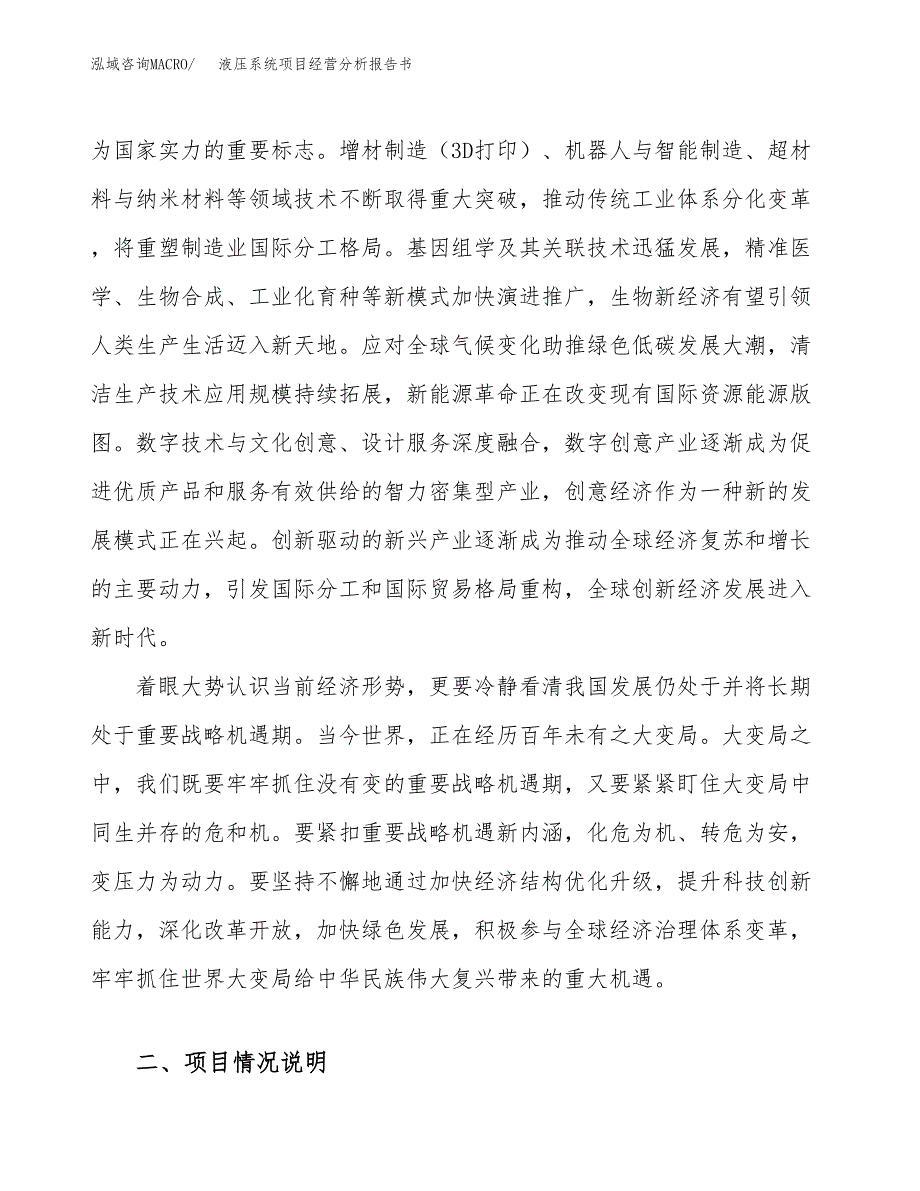 泓域咨询MACRO/　液压系统项目经营分析报告书

为国家实力的重要标志。增材制造（3D打印）、机器人与智能制造、超材料与纳米材料等领域技术不断取得重大突破，推动传统工业体系分化变革，将重塑制造业国际分工格局。基因组学及其关联技术迅猛发展，精准医学、生物合成、工业化育种等新模式加快演进推广，生物新经济有望引领人类生产生活迈入新天地。应对全球气候变化助推绿色低碳发展大潮，清洁生产技术应用规模持续拓展，新能源革命正在改变现有国际资源能源版图。数字技术与文化创意、设计服务深度融合，数字创意产业逐渐成为促进优质产品和服务有效供给的智力密集型产业，创意经济作为一种新的发展模式正在兴起。创新驱动的新兴产业逐渐成为推动全球经济复苏和增长的主要动力，引发国际分工和国际贸易格局重构，全球创新经济发展进入新时代。

着眼大势认识当前经济形势，更要冷静看清我国发展仍处于并将长期处于重要战略机遇期。当今世界，正在经历百年未有之大变局。大变局之中，我们既要牢牢抓住没有变的重要战略机遇期，又要紧紧盯住大变局中同生并存的危和机。要紧扣重要战略机遇新内涵，化危为机、转危为安，变压力为动力。要坚持不懈地通过加快经济结构优化升级，提升科技创新能力，深化改革开放，加快绿色发展，积极参与全球经济治理体系变革，牢牢抓住世界大变局给中华民族伟大复兴带来的重大机遇。

二、项目情况说明